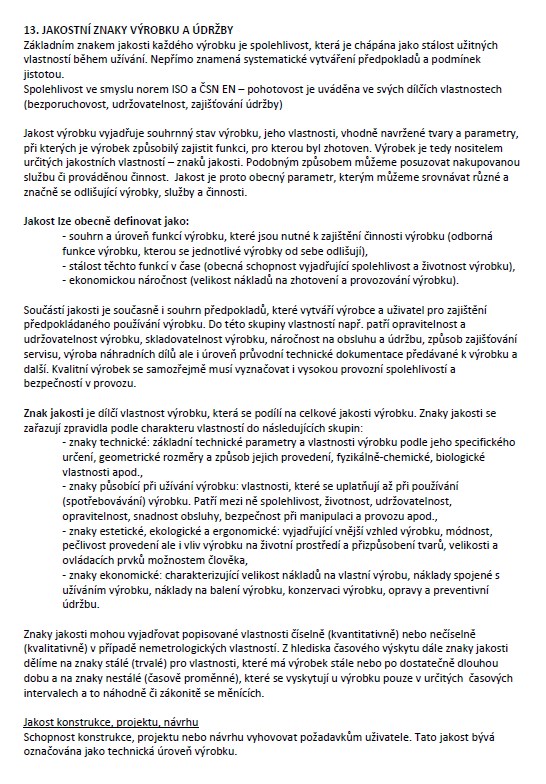 13. JAKOSTNÍ ZNAKY VÝROBKU A ÚDRŽBY
Základním znakem jakosti každého výrobku je spolehlivost, která je chápána jako stálost užitných vlastností během užívání. Nepřímo znamená systematické vytváření předpokladů a podmínek jistotou.
Spolehlivost ve smyslu norem ISO a ČSN EN – pohotovost je uváděna ve svých dílčích vlastnostech (bezporuchovost, udržovatelnost, zajišťování údržby)

Jakost výrobku vyjadřuje souhrnný stav výrobku, jeho vlastnosti, vhodně navržené tvary a parametry, při kterých je výrobek způsobilý zajistit funkci, pro kterou byl zhotoven. Výrobek je tedy nositelem určitých jakostních vlastností – znaků jakosti. Podobným způsobem můžeme posuzovat nakupovanou službu či prováděnou činnost. Jakost je proto obecný parametr, kterým můžeme srovnávat různé a značně se odlišující výrobky, služby a činnosti.

Jakost lze obecně definovat jako:
- souhrn a úroveň funkcí výrobku, které jsou nutné k zajištění činnosti výrobku (odborná funkce výrobku, kterou se jednotlivé výrobky od sebe odlišují),
- stálost těchto funkcí v čase (obecná schopnost vyjadřující spolehlivost a životnost výrobku),
- ekonomickou náročnost (velikost nákladů na zhotovení a provozování výrobku).

Součástí jakosti je současně i souhrn předpokladů, které vytváří výrobce a uživatel pro zajištění předpokládaného používání výrobku. Do této skupiny vlastností např. patří opravitelnost a udržovatelnost výrobku, skladovatelnost výrobku, náročnost na obsluhu a údržbu, způsob zajišťování servisu, výroba náhradních dílů ale i úroveň průvodní technické dokumentace předávané k výrobku a další. Kvalitní výrobek se samozřejmě musí vyznačovat i vysokou provozní spolehlivostí a bezpečností v provozu.

Znak jakosti je dílčí vlastnost výrobku, která se podílí na celkové jakosti výrobku. Znaky jakosti se zařazují zpravidla podle charakteru vlastností do následujících skupin:
- znaky technické: základní technické parametry a vlastnosti výrobku podle jeho specifického určení, geometrické rozměry a způsob jejich provedení, fyzikálně-chemické, biologické vlastnosti apod.,
- znaky působící při užívání výrobku: vlastnosti, které se uplatňují až při používání (spotřebovávání) výrobku. Patří mezi ně spolehlivost, životnost, udržovatelnost, opravitelnost, snadnost obsluhy, bezpečnost při manipulaci a provozu apod.,
- znaky estetické, ekologické a ergonomické: vyjadřující vnější vzhled výrobku, módnost, pečlivost provedení ale i vliv výrobku na životní prostředí a přizpůsobení tvarů, velikosti a ovládacích prvků možnostem člověka,
- znaky ekonomické: charakterizující velikost nákladů na vlastní výrobu, náklady spojené s užíváním výrobku, náklady na balení výrobku, konzervaci výrobku, opravy a preventivní údržbu.

Znaky jakosti mohou vyjadřovat popisované vlastnosti číselně (kvantitativně) nebo nečíselně (kvalitativně) v případě nemetrologických vlastností. Z hlediska časového výskytu dále znaky jakosti dělíme na znaky stálé (trvalé) pro vlastnosti, které má výrobek stále nebo po dostatečně dlouhou dobu a na znaky nestálé (časově proměnné), které se vyskytují u výrobku pouze v určitých časových intervalech a to náhodně či zákonitě se měnících.

Jakost konstrukce, projektu, návrhu
Schopnost konstrukce, projektu nebo návrhu vyhovovat požadavkům uživatele. Tato jakost bývá označována jako technická úroveň výrobku.